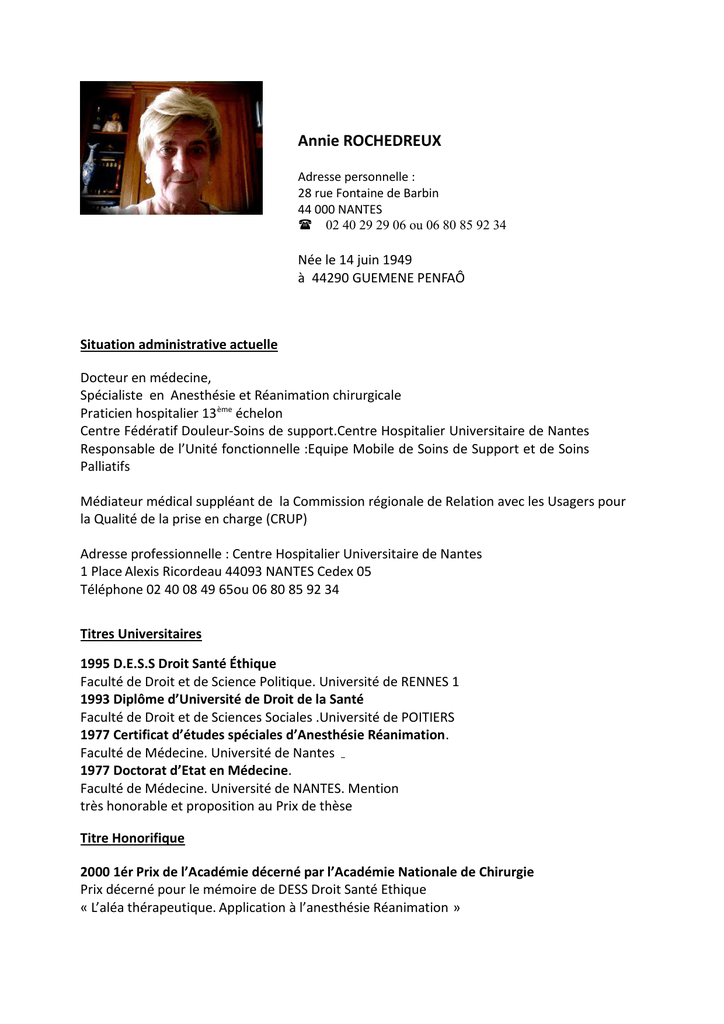 Annie ROCHEDREUX

Adresse personnelle :
28 rue Fontaine de Barbin
44 000 NANTES
☎ 02 40 29 29 06 ou 06 80 85 92 34

Née le 14 juin 1949
à 44290 GUEMENE PENFAÔ

Situation administrative actuelle

Docteur en médecine,
Spécialiste en Anesthésie et Réanimation chirurgicale
Praticien hospitalier 13$^{ème}$ échelon
Centre Fédératif Douleur-Soins de support.Centre Hospitalier Universitaire de Nantes
Responsable de l'Unité fonctionnelle :Equipe Mobile de Soins de Support et de Soins Palliatifs

Médiateur médical suppléant de la Commission régionale de Relation avec les Usagers pour la Qualité de la prise en charge (CRUP)

Adresse professionnelle : Centre Hospitalier Universitaire de Nantes
1 Place Alexis Ricordeau 44093 NANTES Cedex 05
Téléphone 02 40 08 49 65ou 06 80 85 92 34

Titres Universitaires

1995 D.E.S.S Droit Santé Éthique
Faculté de Droit et de Science Politique. Université de RENNES 1
1993 Diplôme d'Université de Droit de la Santé
Faculté de Droit et de Sciences Sociales .Université de POITIERS
1977 Certificat d'études spéciales d'Anesthésie Réanimation.
Faculté de Médecine. Université de Nantes _
1977 Doctorat d'Etat en Médecine.
Faculté de Médecine. Université de NANTES. Mention très honorable et proposition au Prix de thèse

Titre Honorifique

2000 1ér Prix de l'Académie décerné par l'Académie Nationale de Chirurgie
Prix décerné pour le mémoire de DESS Droit Santé Ethique
« L'aléa thérapeutique. Application à l'anesthésie Réanimation »